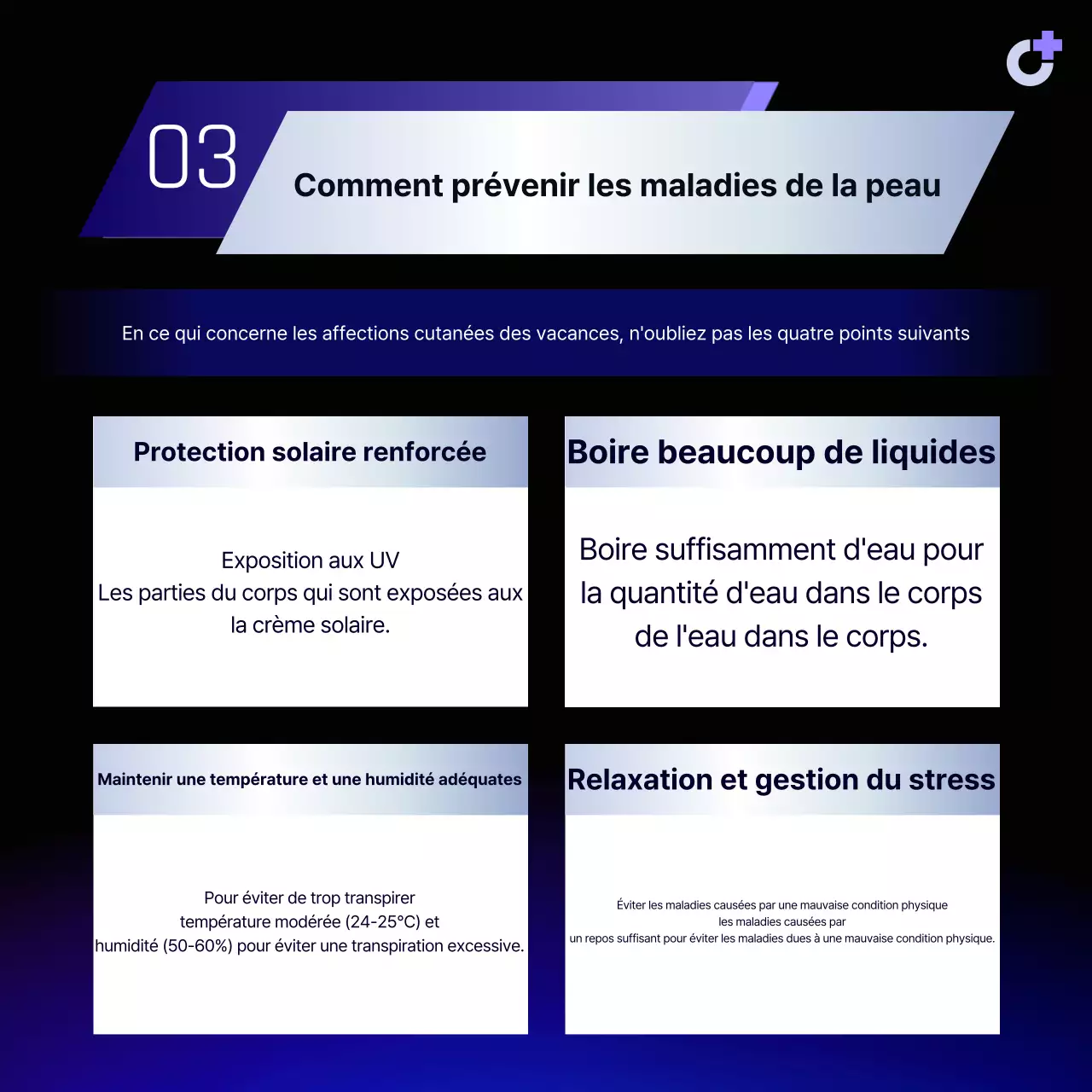 03

Comment prévenir les maladies de la peau

En ce qui concerne les affections cutanées des vacances, n'oubliez pas les quatre points suivants

Protection solaire renforcée

Exposition aux UV
Les parties du corps qui sont exposées aux la crème solaire.

Boire beaucoup de liquides

Boire suffisamment d'eau pour la quantité d'eau dans le corps de l'eau dans le corps.

Maintenir une température et une humidité adéquates

Pour éviter de trop transpirer
température modérée (24-25°C) et humidité (50-60%) pour éviter une transpiration excessive.

Relaxation et gestion du stress

Éviter les maladies causées par une mauvaise condition physique
les maladies causées par
un repos suffisant pour éviter les maladies dues à une mauvaise condition physique.